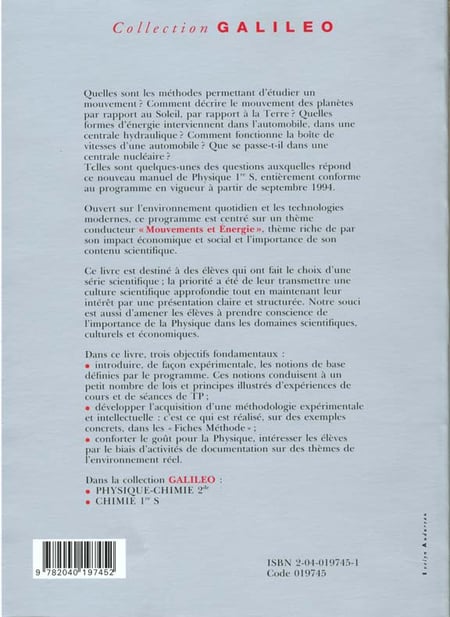 Collection GALILEO

Quelles sont les méthodes permettant d'étudier un mouvement ? Comment décrire le mouvement des planètes par rapport au Soleil, par rapport à la Terre ? Quelles formes d'énergie interviennent dans l'automobile, dans une centrale hydraulique ? Comment fonctionne la boîte de vitesses d'une automobile ? Que se passe-t-il dans une centrale nucléaire ?
Telles sont quelques-unes des questions auxquelles répond ce nouveau manuel de Physique $1^{re}$ S, entièrement conforme au programme en vigueur à partir de septembre 1994.

Ouvert sur l'environnement quotidien et les technologies modernes, ce programme est centré sur un thème conducteur « Mouvements et Energie », thème riche de par son impact économique et social et l'importance de son contenu scientifique.

Ce livre est destiné à des élèves qui ont fait le choix d'une série scientifique ; la priorité a été de leur transmettre une culture scientifique approfondie tout en maintenant leur intérêt par une présentation claire et structurée. Notre souci est aussi d'amener les élèves à prendre conscience de l'importance de la Physique dans les domaines scientifiques, culturels et économiques.

Dans ce livre, trois objectifs fondamentaux :
• introduire, de façon expérimentale, les notions de base définies par le programme. Ces notions conduisent à un petit nombre de lois et principes illustrés d'expériences de cours et de séances de TP ;
• développer l'acquisition d'une méthodologie expérimentale et intellectuelle : c'est ce qui est réalisé, sur des exemples concrets, dans les « Fiches Méthode » ;
• conforter le goût pour la Physique, intéresser les élèves par le biais d'activités de documentation sur des thèmes de l'environnement réel.

Dans la collection GALILEO :
• PHYSIQUE-CHIMIE $2^{de}$
• CHIMIE $1^{re}$ S

9 782040 197452

ISBN 2-04-019745-1
Code 019745

Evelyn Audureau